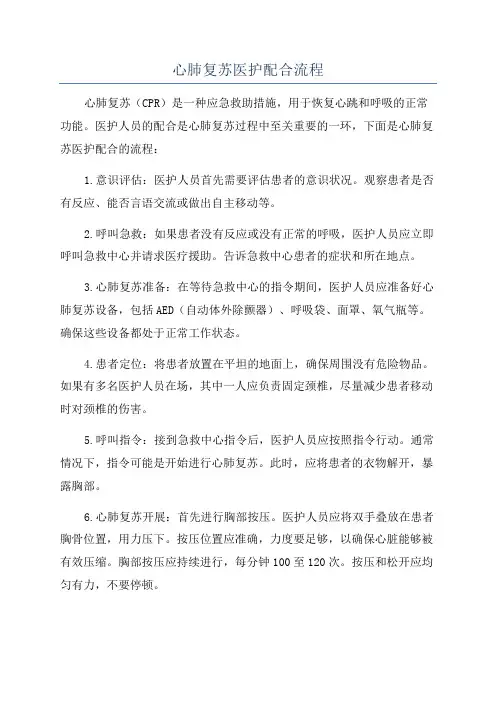 心肺复苏医护配合流程

心肺复苏（CPR）是一种应急救助措施，用于恢复心跳和呼吸的正常功能。医护人员的配合是心肺复苏过程中至关重要的一环，下面是心肺复苏医护配合的流程：

1.意识评估：医护人员首先需要评估患者的意识状况。观察患者是否有反应、能否言语交流或做出自主移动等。

2.呼叫急救：如果患者没有反应或没有正常的呼吸，医护人员应立即呼叫急救中心并请求医疗援助。告诉急救中心患者的症状和所在地点。

3.心肺复苏准备：在等待急救中心的指令期间，医护人员应准备好心肺复苏设备，包括AED（自动体外除颤器）、呼吸袋、面罩、氧气瓶等。确保这些设备都处于正常工作状态。

4.患者定位：将患者放置在平坦的地面上，确保周围没有危险物品。如果有多名医护人员在场，其中一人应负责固定颈椎，尽量减少患者移动时对颈椎的伤害。

5.呼叫指令：接到急救中心指令后，医护人员应按照指令行动。通常情况下，指令可能是开始进行心肺复苏。此时，应将患者的衣物解开，暴露胸部。

6.心肺复苏开展：首先进行胸部按压。医护人员应将双手叠放在患者胸骨位置，用力压下。按压位置应准确，力度要足够，以确保心脏能够被有效压缩。胸部按压应持续进行，每分钟100至120次。按压和松开应均匀有力，不要停顿。